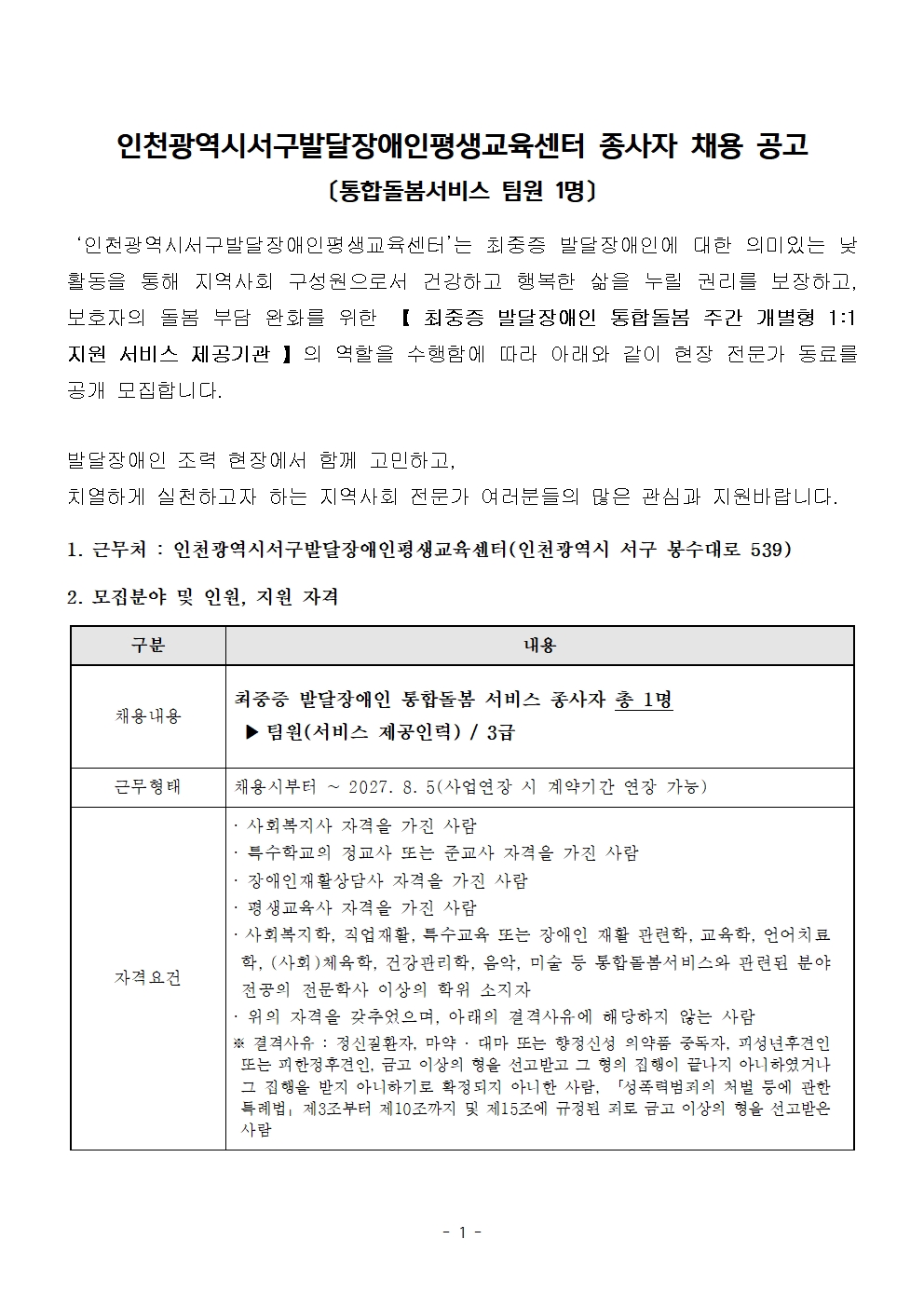 인천광역시서구발달장애인평생교육센터 종사자 채용 공고
〔통합돌봄서비스 팀원 1명〕

'인천광역시서구발달장애인평생교육센터'는 최중증 발달장애인에 대한 의미있는 낮 활동을 통해 지역사회 구성원으로서 건강하고 행복한 삶을 누릴 권리를 보장하고, 보호자의 돌봄 부담 완화를 위한 【 최중증 발달장애인 통합돌봄 주간 개별형 1:1 지원 서비스 제공기관 】의 역할을 수행함에 따라 아래와 같이 현장 전문가 동료를 공개 모집합니다.

발달장애인 조력 현장에서 함께 고민하고,
치열하게 실천하고자 하는 지역사회 전문가 여러분들의 많은 관심과 지원바랍니다.

1. 근무처 : 인천광역시서구발달장애인평생교육센터(인천광역시 서구 봉수대로 539)

2. 모집분야 및 인원, 지원 자격

| 구분 | 내용 |
|---|---|
| 채용내용 | 최중증 발달장애인 통합돌봄 서비스 종사자 총 1명 ▶ 팀원(서비스 제공인력) / 3급 |
| 근무형태 | 채용시부터 ~ 2027. 8. 5(사업연장 시 계약기간 연장 가능) |
| 자격요건 | · 사회복지사 자격을 가진 사람 · 특수학교의 정교사 또는 준교사 자격을 가진 사람 · 장애인재활상담사 자격을 가진 사람 · 평생교육사 자격을 가진 사람 · 사회복지학, 직업재활, 특수교육 또는 장애인 재활 관련학, 교육학, 언어치료학, (사회)체육학, 건강관리학, 음악, 미술 등 통합돌봄서비스와 관련된 분야 전공의 전문학사 이상의 학위 소지자 · 위의 자격을 갖추었으며, 아래의 결격사유에 해당하지 않는 사람 ※ 결격사유 : 정신질환자, 마약 · 대마 또는 향정신성 의약품 중독자, 피성년후견인 또는 피한정후견인, 금고 이상의 형을 선고받고 그 형의 집행이 끝나지 아니하였거나 그 집행을 받지 아니하기로 확정되지 아니한 사람, 「성폭력범죄의 처벌 등에 관한 특례법」 제3조부터 제10조까지 및 제15조에 규정된 죄로 금고 이상의 형을 선고받은 사람 |

- 1 -